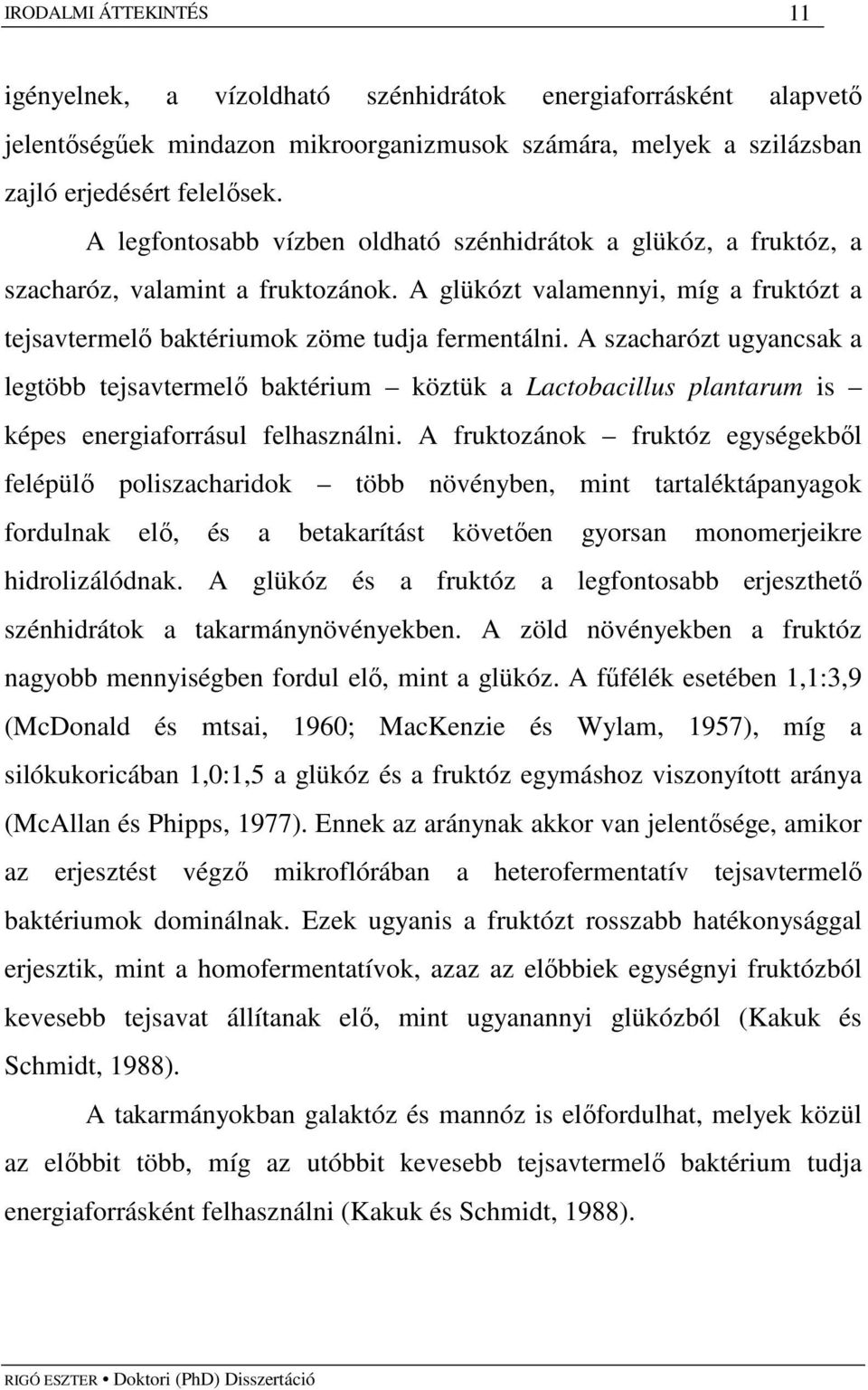 IRODALMI ÁTTEKINTÉS 11

igényelnek, a vízoldható szénhidrátok energiaforrásként alapvető jelentőségűek mindazon mikroorganizmusok számára, melyek a szilázsban zajló erjedésért felelősek.

A legfontosabb vízben oldható szénhidrátok a glükóz, a fruktóz, a szacharóz, valamint a fruktozánok. A glükózt valamennyi, míg a fruktózt a tejsavtermelő baktériumok zöme tudja fermentálni. A szacharózt ugyancsak a legtöbb tejsavtermelő baktérium – köztük a Lactobacillus plantarum is – képes energiaforrásul felhasználni. A fruktozánok – fruktóz egységekből felépülő poliszacharidok – több növényben, mint tartaléktápanyagok fordulnak elő, és a betakarítást követően gyorsan monomerjeikre hidrolizálódnak. A glükóz és a fruktóz a legfontosabb erjeszthető szénhidrátok a takarmánynövényekben. A zöld növényekben a fruktóz nagyobb mennyiségben fordul elő, mint a glükóz. A fűfélék esetében 1,1:3,9 (McDonald és mtsai, 1960; MacKenzie és Wylam, 1957), míg a silókukoricában 1,0:1,5 a glükóz és a fruktóz egymáshoz viszonyított aránya (McAllan és Phipps, 1977). Ennek az aránynak akkor van jelentősége, amikor az erjesztést végző mikroflórában a heterofermentatív tejsavtermelő baktériumok dominálnak. Ezek ugyanis a fruktózt rosszabb hatékonysággal erjesztik, mint a homofermentatívok, azaz az előbbiek egységnyi fruktózból kevesebb tejsavat állítanak elő, mint ugyanannyi glükózból (Kakuk és Schmidt, 1988).

A takarmányokban galaktóz és mannóz is előfordulhat, melyek közül az előbbit több, míg az utóbbit kevesebb tejsavtermelő baktérium tudja energiaforrásként felhasználni (Kakuk és Schmidt, 1988).

RIGÓ ESZTER • Doktori (PhD) Disszertáció